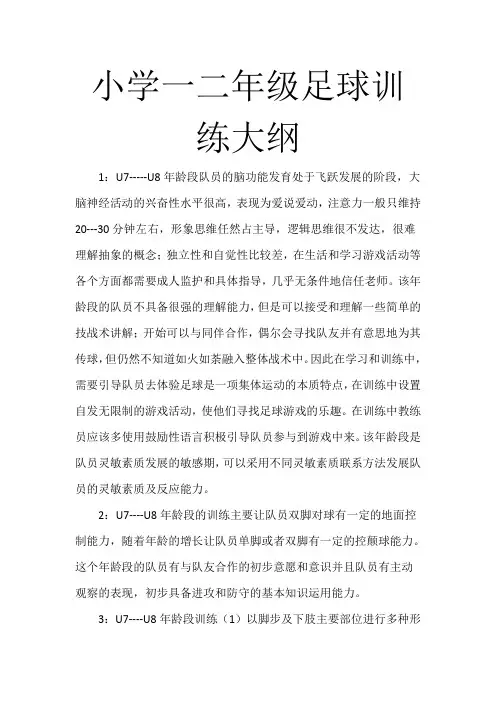 小学一二年级足球训练大纲

1：U7-----U8 年龄段队员的脑功能发育处于飞跃发展的阶段，大脑神经活动的兴奋性水平很高，表现为爱说爱动，注意力一般只维持 20---30 分钟左右，形象思维任然占主导，逻辑思维很不发达，很难理解抽象的概念；独立性和自觉性比较差，在生活和学习游戏活动等各个方面都需要成人监护和具体指导，几乎无条件地信任老师。该年龄段的队员不具备很强的理解能力，但是可以接受和理解一些简单的技战术讲解；开始可以与同伴合作，偶尔会寻找队友并有意思地为其传球，但仍然不知道如火如荼融入整体战术中。因此在学习和训练中，需要引导队员去体验足球是一项集体运动的本质特点，在训练中设置自发无限制的游戏活动，使他们寻找足球游戏的乐趣。在训练中教练员应该多使用鼓励性语言积极引导队员参与到游戏中来。该年龄段是队员灵敏素质发展的敏感期，可以采用不同灵敏素质联系方法发展队员的灵敏素质及反应能力。

2：U7----U8 年龄段的训练主要让队员双脚对球有一定的地面控制能力，随着年龄的增长让队员单脚或者双脚有一定的控颠球能力。这个年龄段的队员有与队友合作的初步意愿和意识并且队员有主动观察的表现，初步具备进攻和防守的基本知识运用能力。

3：U7----U8 年龄段训练（1）以脚步及下肢主要部位进行多种形